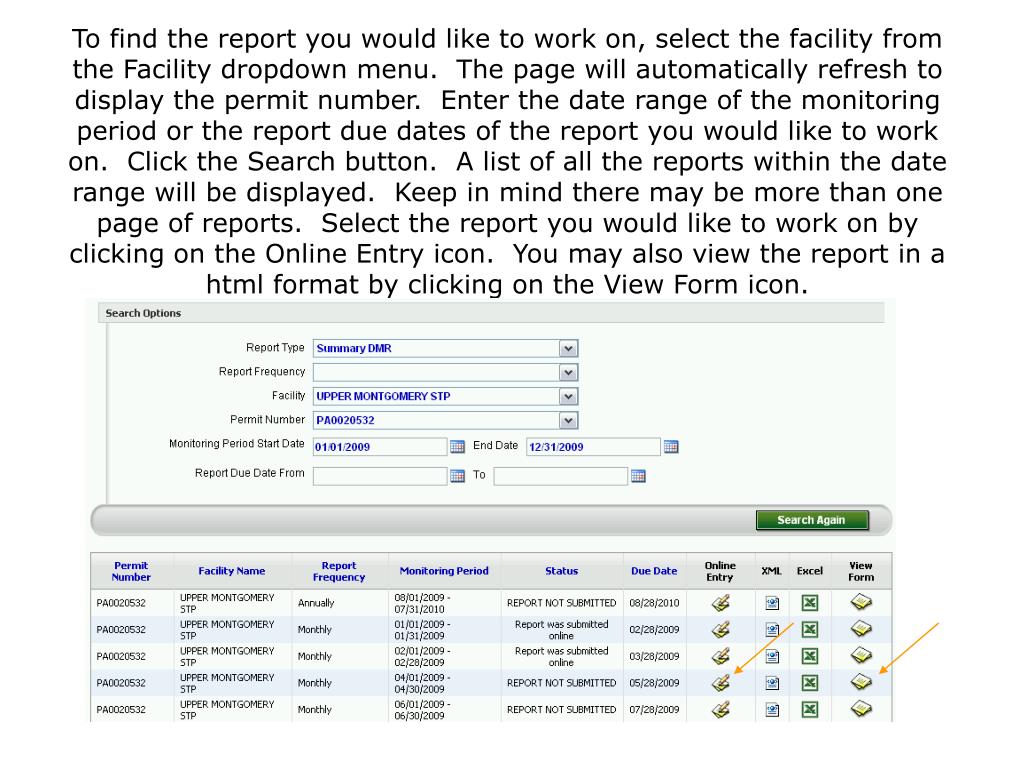 To find the report you would like to work on, select the facility from the Facility dropdown menu. The page will automatically refresh to display the permit number. Enter the date range of the monitoring period or the report due dates of the report you would like to work on. Click the Search button. A list of all the reports within the date range will be displayed. Keep in mind there may be more than one page of reports. Select the report you would like to work on by clicking on the Online Entry icon. You may also view the report in a html format by clicking on the View Form icon.

Search Options

Report Type Summary DMR
Report Frequency
Facility UPPER MONTGOMERY STP
Permit Number PA0020532
Monitoring Period Start Date 01/01/2009 End Date 12/31/2009
Report Due Date From To

Search Again

| Permit Number | Facility Name | Report Frequency | Monitoring Period | Status | Due Date | Online Entry | XML | Excel | View Form |
|---|---|---|---|---|---|---|---|---|---|
| PA0020532 | UPPER MONTGOMERY STP | Annually | 08/01/2009 - 07/31/2010 | REPORT NOT SUBMITTED | 08/28/2010 | | | | |
| PA0020532 | UPPER MONTGOMERY STP | Monthly | 01/01/2009 - 01/31/2009 | Report was submitted online | 02/28/2009 | | | | |
| PA0020532 | UPPER MONTGOMERY STP | Monthly | 02/01/2009 - 02/28/2009 | Report was submitted online | 03/28/2009 | | | | |
| PA0020532 | UPPER MONTGOMERY STP | Monthly | 04/01/2009 - 04/30/2009 | REPORT NOT SUBMITTED | 05/28/2009 | | | | |
| PA0020532 | UPPER MONTGOMERY STP | Monthly | 06/01/2009 - 06/30/2009 | REPORT NOT SUBMITTED | 07/28/2009 | | | | |